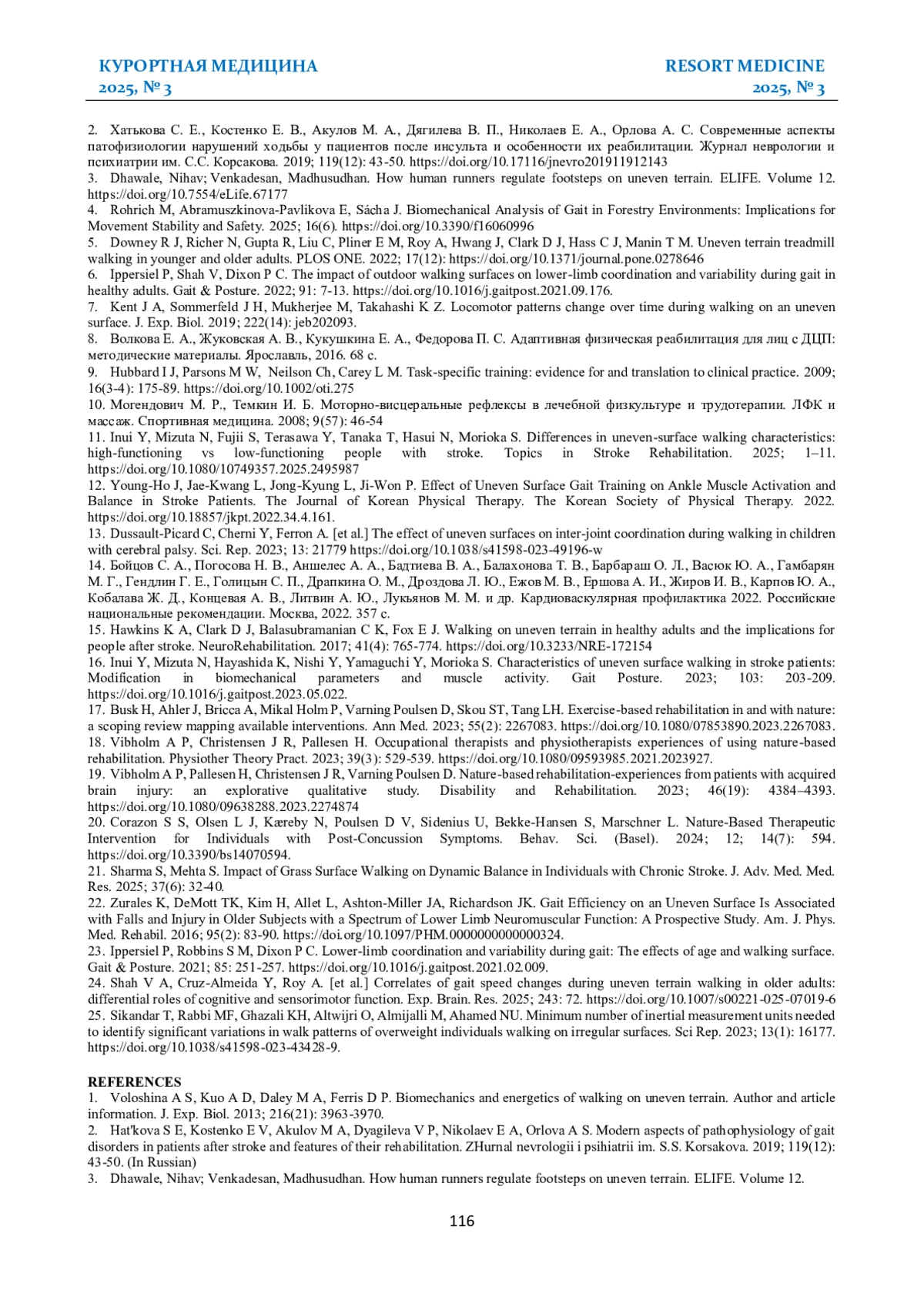 КУРОРТНАЯ МЕДИЦИНА
2025, № 3

RESORT MEDICINE
2025, № 3

2. Хатькова С. Е., Костенко Е. В., Акулов М. А., Дягилева В. П., Николаев Е. А., Орлова А. С. Современные аспекты патофизиологии нарушений ходьбы у пациентов после инсульта и особенности их реабилитации. Журнал неврологии и психиатрии им. С.С. Корсакова. 2019; 119(12): 43-50. https://doi.org/10.17116/jnevro201911912143
3. Dhawale, Nihav; Venkadesan, Madhusudhan. How human runners regulate footsteps on uneven terrain. ELIFE. Volume 12. https://doi.org/10.7554/eLife.67177
4. Rohrich M, Abramuszkinova-Pavlikova E, Sácha J. Biomechanical Analysis of Gait in Forestry Environments: Implications for Movement Stability and Safety. 2025; 16(6). https://doi.org/10.3390/f16060996
5. Downey R J, Richer N, Gupta R, Liu C, Pliner E M, Roy A, Hwang J, Clark D J, Hass C J, Manin T M. Uneven terrain treadmill walking in younger and older adults. PLOS ONE. 2022; 17(12): https://doi.org/10.1371/journal.pone.0278646
6. Ippersiel P, Shah V, Dixon P C. The impact of outdoor walking surfaces on lower-limb coordination and variability during gait in healthy adults. Gait & Posture. 2022; 91: 7-13. https://doi.org/10.1016/j.gaitpost.2021.09.176.
7. Kent J A, Sommerfeld J H, Mukherjee M, Takahashi K Z. Locomotor patterns change over time during walking on an uneven surface. J. Exp. Biol. 2019; 222(14): jeb202093.
8. Волкова Е. А., Жуковская А. В., Кукушкина Е. А., Федорова П. С. Адаптивная физическая реабилитация для лиц с ДЦП: методические материалы. Ярославль, 2016. 68 с.
9. Hubbard I J, Parsons M W, Neilson Ch, Carey L M. Task-specific training: evidence for and translation to clinical practice. 2009; 16(3-4): 175-89. https://doi.org/10.1002/oti.275
10. Могендович М. Р., Темкин И. Б. Моторно-висцеральные рефлексы в лечебной физкультуре и трудотерапии. ЛФК и массаж. Спортивная медицина. 2008; 9(57): 46-54
11. Inui Y, Mizuta N, Fujii S, Terasawa Y, Tanaka T, Hasui N, Morioka S. Differences in uneven-surface walking characteristics: high-functioning vs low-functioning people with stroke. Topics in Stroke Rehabilitation. 2025; 1–11. https://doi.org/10.1080/10749357.2025.2495987
12. Young-Ho J, Jae-Kwang L, Jong-Kyung L, Ji-Won P. Effect of Uneven Surface Gait Training on Ankle Muscle Activation and Balance in Stroke Patients. The Journal of Korean Physical Therapy. The Korean Society of Physical Therapy. 2022. https://doi.org/10.18857/jkpt.2022.34.4.161.
13. Dussault-Picard C, Cherni Y, Ferron A. [et al.] The effect of uneven surfaces on inter-joint coordination during walking in children with cerebral palsy. Sci. Rep. 2023; 13: 21779 https://doi.org/10.1038/s41598-023-49196-w
14. Бойцов С. А., Погосова Н. В., Аншелес А. А., Бадтиева В. А., Балахонова Т. В., Барбараш О. Л., Васюк Ю. А., Гамбарян М. Г., Гендлин Г. Е., Голицын С. П., Драпкина О. М., Дроздова Л. Ю., Ежов М. В., Ершова А. И., Жиров И. В., Карпов Ю. А., Кобалава Ж. Д., Концевая А. В., Литвин А. Ю., Лукьянов М. М. и др. Кардиоваскулярная профилактика 2022. Российские национальные рекомендации. Москва, 2022. 357 с.
15. Hawkins K A, Clark D J, Balasubramanian C K, Fox E J. Walking on uneven terrain in healthy adults and the implications for people after stroke. NeuroRehabilitation. 2017; 41(4): 765-774. https://doi.org/10.3233/NRE-172154
16. Inui Y, Mizuta N, Hayashida K, Nishi Y, Yamaguchi Y, Morioka S. Characteristics of uneven surface walking in stroke patients: Modification in biomechanical parameters and muscle activity. Gait Posture. 2023; 103: 203-209. https://doi.org/10.1016/j.gaitpost.2023.05.022.
17. Busk H, Ahler J, Bricca A, Mikal Holm P, Varning Poulsen D, Skou ST, Tang LH. Exercise-based rehabilitation in and with nature: a scoping review mapping available interventions. Ann Med. 2023; 55(2): 2267083. https://doi.org/10.1080/07853890.2023.2267083.
18. Vibholm A P, Christensen J R, Pallesen H. Occupational therapists and physiotherapists experiences of using nature-based rehabilitation. Physiother Theory Pract. 2023; 39(3): 529-539. https://doi.org/10.1080/09593985.2021.2023927.
19. Vibholm A P, Pallesen H, Christensen J R, Varning Poulsen D. Nature-based rehabilitation-experiences from patients with acquired brain injury: an explorative qualitative study. Disability and Rehabilitation. 2023; 46(19): 4384–4393. https://doi.org/10.1080/09638288.2023.2274874
20. Corazon S S, Olsen L J, Kæreby N, Poulsen D V, Sidenius U, Bekke-Hansen S, Marschner L. Nature-Based Therapeutic Intervention for Individuals with Post-Concussion Symptoms. Behav. Sci. (Basel). 2024; 12; 14(7): 594. https://doi.org/10.3390/bs14070594.
21. Sharma S, Mehta S. Impact of Grass Surface Walking on Dynamic Balance in Individuals with Chronic Stroke. J. Adv. Med. Med. Res. 2025; 37(6): 32-40.
22. Zurales K, DeMott TK, Kim H, Allet L, Ashton-Miller JA, Richardson JK. Gait Efficiency on an Uneven Surface Is Associated with Falls and Injury in Older Subjects with a Spectrum of Lower Limb Neuromuscular Function: A Prospective Study. Am. J. Phys. Med. Rehabil. 2016; 95(2): 83-90. https://doi.org/10.1097/PHM.0000000000000324.
23. Ippersiel P, Robbins S M, Dixon P C. Lower-limb coordination and variability during gait: The effects of age and walking surface. Gait & Posture. 2021; 85: 251-257. https://doi.org/10.1016/j.gaitpost.2021.02.009.
24. Shah V A, Cruz-Almeida Y, Roy A. [et al.] Correlates of gait speed changes during uneven terrain walking in older adults: differential roles of cognitive and sensorimotor function. Exp. Brain. Res. 2025; 243: 72. https://doi.org/10.1007/s00221-025-07019-6
25. Sikandar T, Rabbi MF, Ghazali KH, Altwijri O, Almijalli M, Ahamed NU. Minimum number of inertial measurement units needed to identify significant variations in walk patterns of overweight individuals walking on irregular surfaces. Sci Rep. 2023; 13(1): 16177. https://doi.org/10.1038/s41598-023-43428-9.

REFERENCES
1. Voloshina A S, Kuo A D, Daley M A, Ferris D P. Biomechanics and energetics of walking on uneven terrain. Author and article information. J. Exp. Biol. 2013; 216(21): 3963-3970.
2. Hat'kova S E, Kostenko E V, Akulov M A, Dyagileva V P, Nikolaev E A, Orlova A S. Modern aspects of pathophysiology of gait disorders in patients after stroke and features of their rehabilitation. ZHurnal nevrologii i psihiatrii im. S.S. Korsakova. 2019; 119(12): 43-50. (In Russian)
3. Dhawale, Nihav; Venkadesan, Madhusudhan. How human runners regulate footsteps on uneven terrain. ELIFE. Volume 12.

116